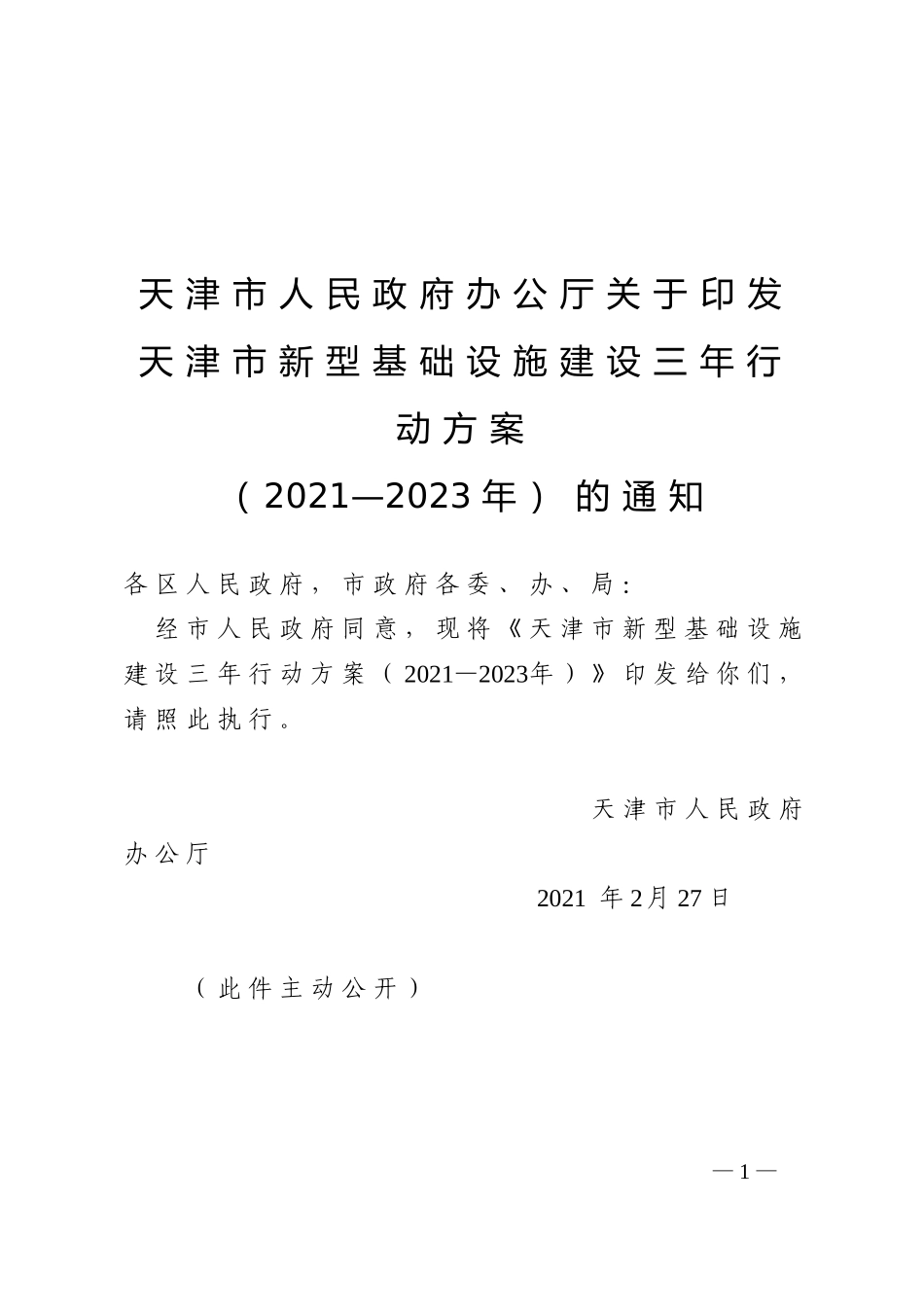 天津市人民政府办公厅关于印发天津市新型基础设施建设三年行动方案（2021—2023年）的通知

各区人民政府，市政府各委、办、局：

经市人民政府同意，现将《天津市新型基础设施建设三年行动方案（2021—2023年）》印发给你们，请照此执行。

天津市人民政府办公厅

2021 年2月27日

（此件主动公开）

—1—